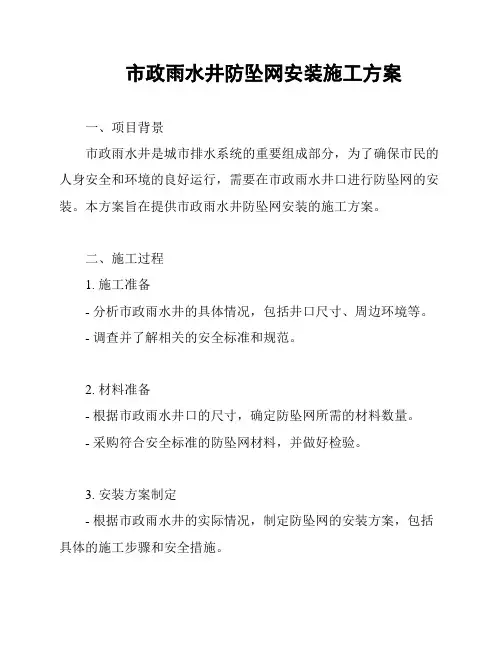 市政雨水井防坠网安装施工方案

一、项目背景

市政雨水井是城市排水系统的重要组成部分，为了确保市民的人身安全和环境的良好运行，需要在市政雨水井口进行防坠网的安装。本方案旨在提供市政雨水井防坠网安装的施工方案。

二、施工过程

1. 施工准备

- 分析市政雨水井的具体情况，包括井口尺寸、周边环境等。

- 调查并了解相关的安全标准和规范。

2. 材料准备

- 根据市政雨水井口的尺寸，确定防坠网所需的材料数量。

- 采购符合安全标准的防坠网材料，并做好检验。

3. 安装方案制定

- 根据市政雨水井的实际情况，制定防坠网的安装方案，包括具体的施工步骤和安全措施。